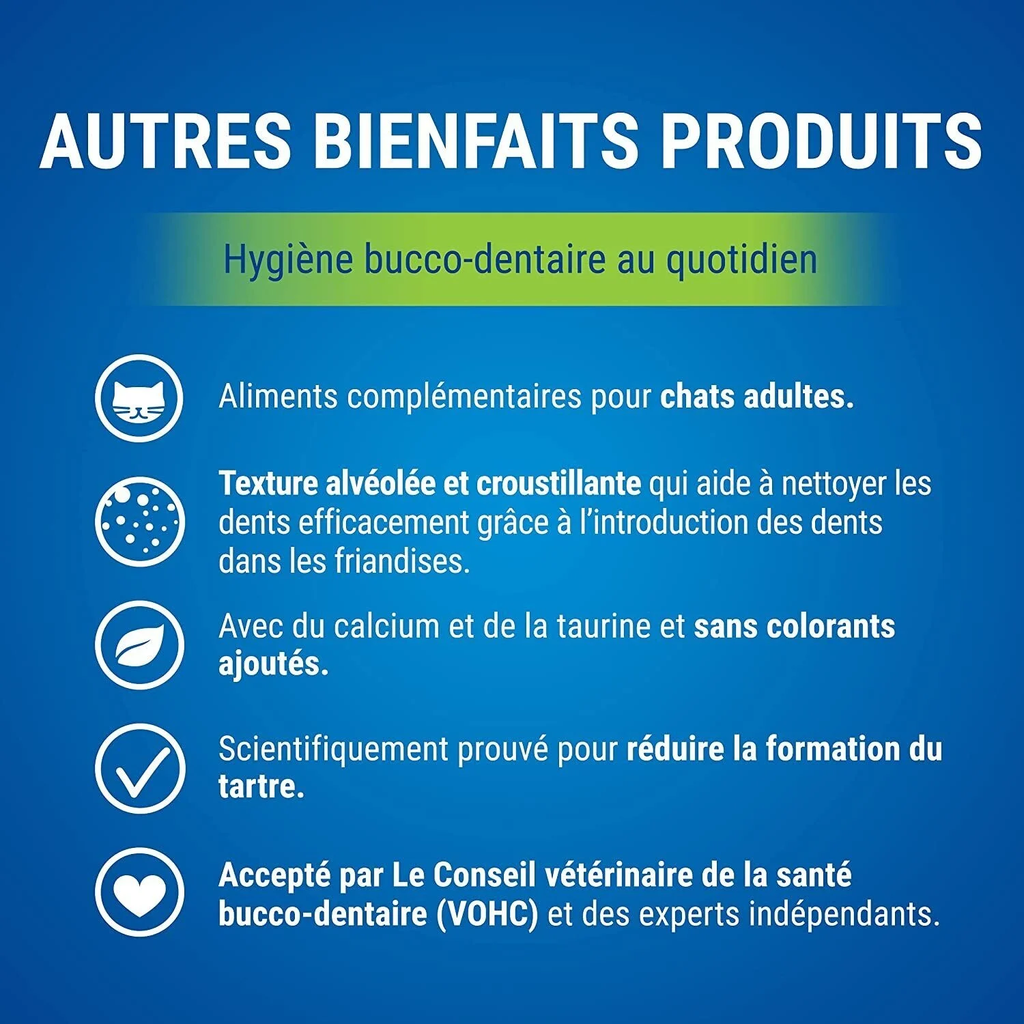 AUTRES BIENFAITS PRODUITS

Hygiène bucco-dentaire au quotidien

Aliments complémentaires pour chats adultes.

Texture alvéolée et croustillante qui aide à nettoyer les dents efficacement grâce à l'introduction des dents dans les friandises.

Avec du calcium et de la taurine et sans colorants ajoutés.

Scientifiquement prouvé pour réduire la formation du tartre.

Accepté par Le Conseil vétérinaire de la santé bucco-dentaire (VOHC) et des experts indépendants.